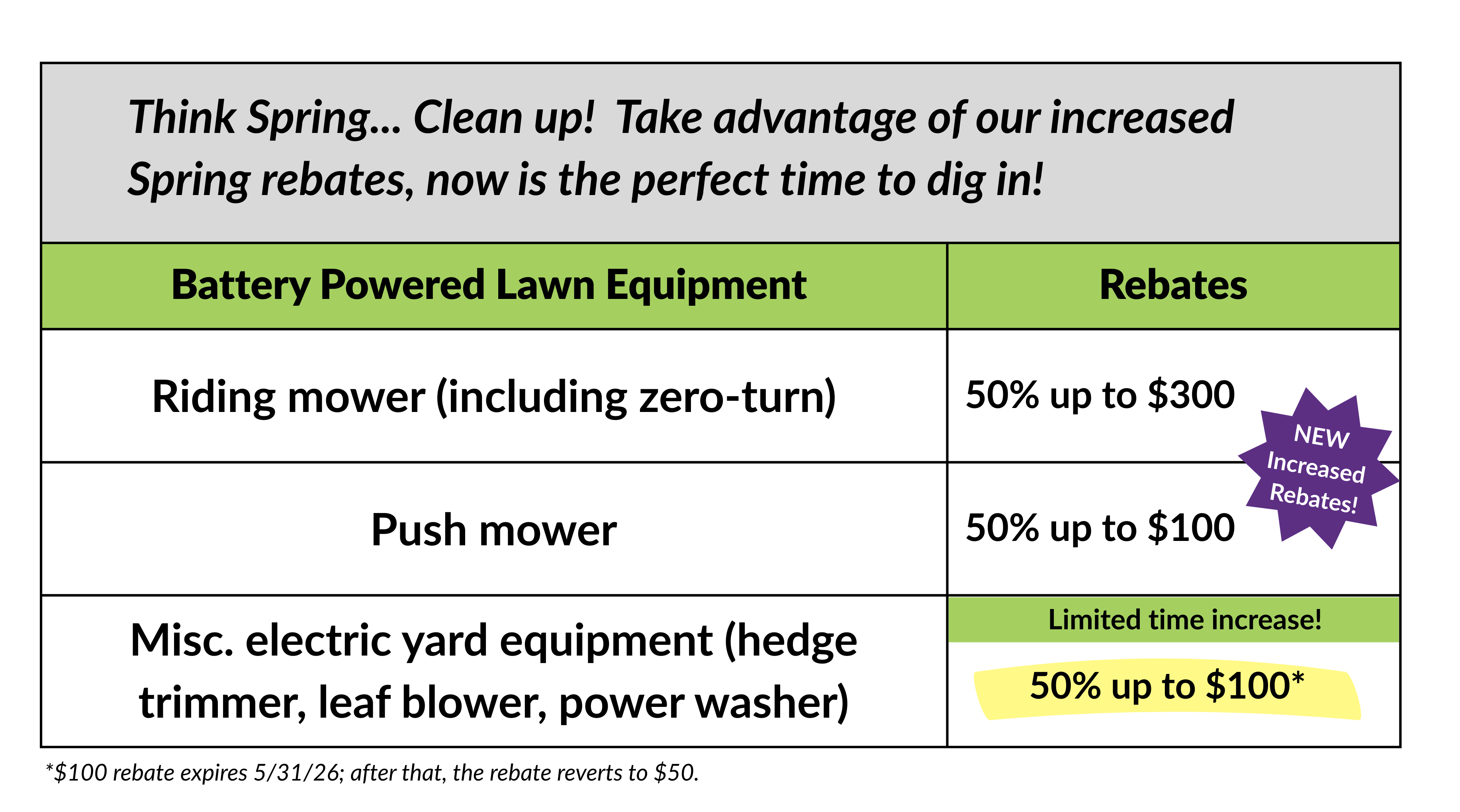 Think Spring... Clean up! Take advantage of our increased Spring rebates, now is the perfect time to dig in!

| Battery Powered Lawn Equipment | Rebates |
|---|---|
| Riding mower (including zero-turn) | 50% up to $300 |
| Push mower | 50% up to $100 |
| Misc. electric yard equipment (hedge trimmer, leaf blower, power washer) | Limited time increase! 50% up to $100* |

NEW Increased Rebates!

*$100 rebate expires 5/31/26; after that, the rebate reverts to $50.